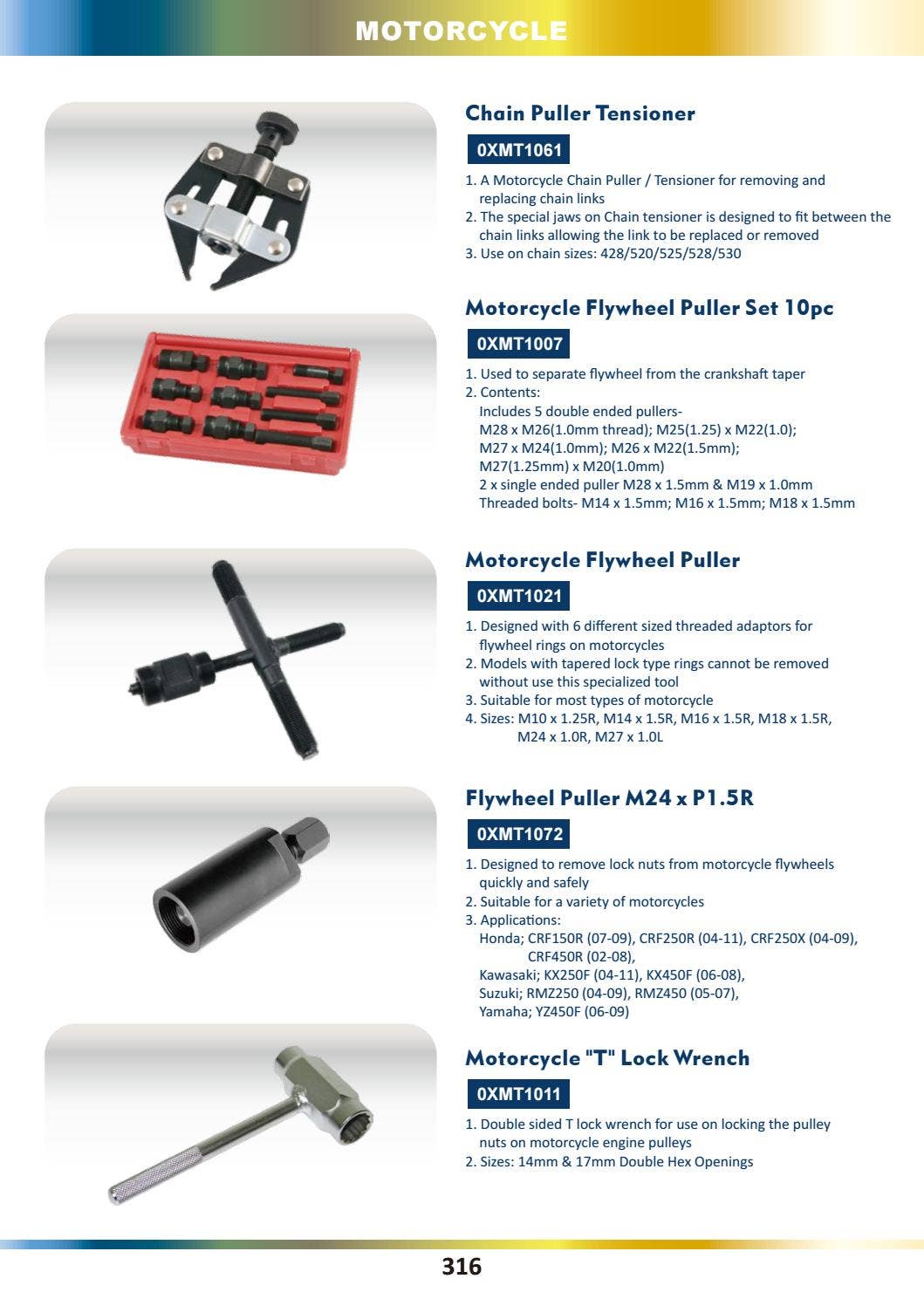 MOTORCYCLE

Chain Puller Tensioner

0XMT1061

1. A Motorcycle Chain Puller / Tensioner for removing and replacing chain links
2. The special jaws on Chain tensioner is designed to fit between the chain links allowing the link to be replaced or removed
3. Use on chain sizes: 428/520/525/528/530

Motorcycle Flywheel Puller Set 10pc

0XMT1007

1. Used to separate flywheel from the crankshaft taper
2. Contents:
Includes 5 double ended pullers-
M28 x M26(1.0mm thread); M25(1.25) x M22(1.0);
M27 x M24(1.0mm); M26 x M22(1.5mm);
M27(1.25mm) x M20(1.0mm)
2 x single ended puller M28 x 1.5mm & M19 x 1.0mm
Threaded bolts- M14 x 1.5mm; M16 x 1.5mm; M18 x 1.5mm

Motorcycle Flywheel Puller

0XMT1021

1. Designed with 6 different sized threaded adaptors for flywheel rings on motorcycles
2. Models with tapered lock type rings cannot be removed without use this specialized tool
3. Suitable for most types of motorcycle
4. Sizes: M10 x 1.25R, M14 x 1.5R, M16 x 1.5R, M18 x 1.5R, M24 x 1.0R, M27 x 1.0L

Flywheel Puller M24 x P1.5R

0XMT1072

1. Designed to remove lock nuts from motorcycle flywheels quickly and safely
2. Suitable for a variety of motorcycles
3. Applications:
Honda; CRF150R (07-09), CRF250R (04-11), CRF250X (04-09), CRF450R (02-08),
Kawasaki; KX250F (04-11), KX450F (06-08),
Suzuki; RMZ250 (04-09), RMZ450 (05-07),
Yamaha; YZ450F (06-09)

Motorcycle "T" Lock Wrench

0XMT1011

1. Double sided T lock wrench for use on locking the pulley nuts on motorcycle engine pulleys
2. Sizes: 14mm & 17mm Double Hex Openings

316